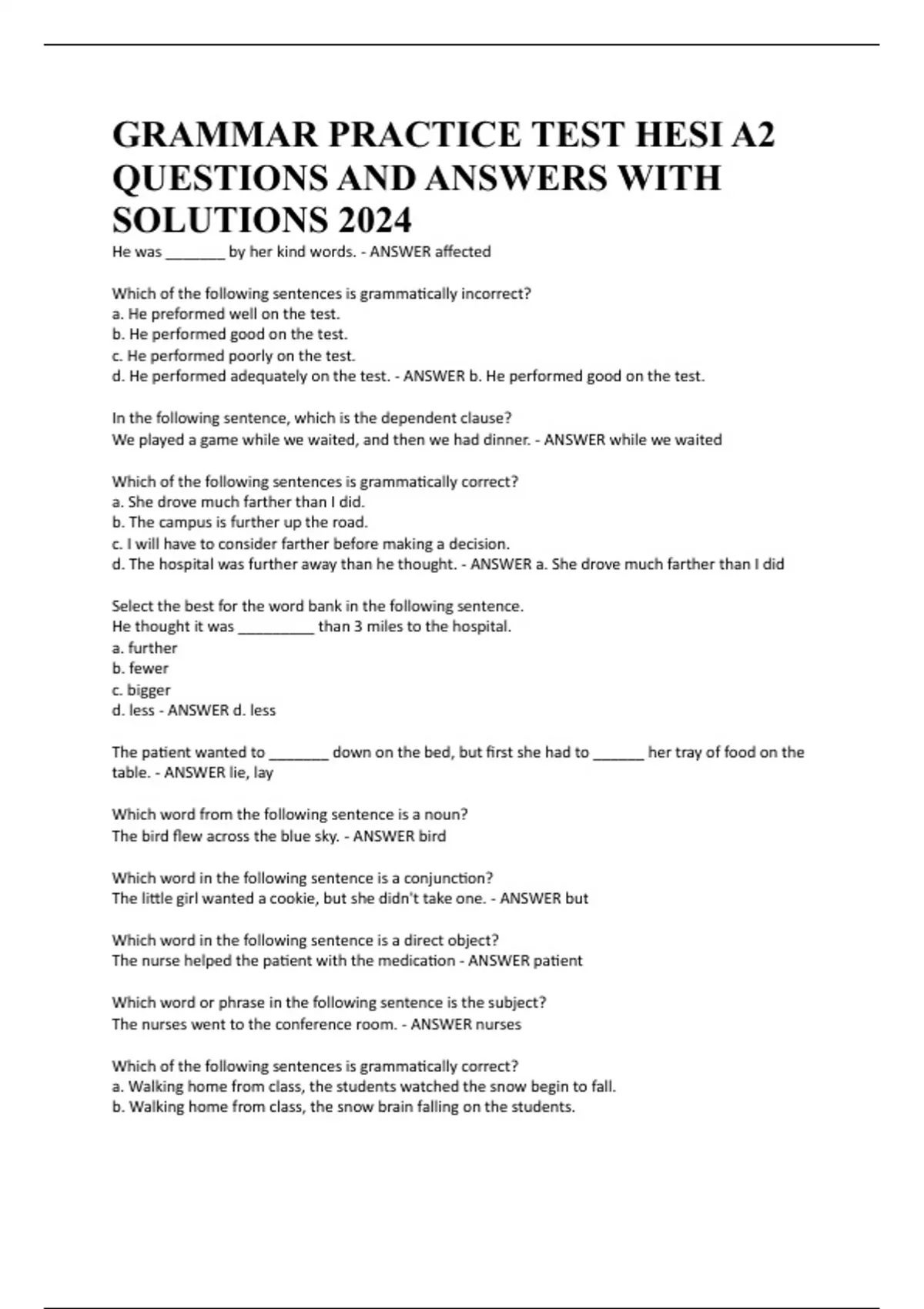 GRAMMAR PRACTICE TEST HESI A2 QUESTIONS AND ANSWERS WITH SOLUTIONS 2024

He was _______ by her kind words. - ANSWER affected

Which of the following sentences is grammatically incorrect?
a. He preformed well on the test.
b. He performed good on the test.
c. He performed poorly on the test.
d. He performed adequately on the test. - ANSWER b. He performed good on the test.

In the following sentence, which is the dependent clause?
We played a game while we waited, and then we had dinner. - ANSWER while we waited

Which of the following sentences is grammatically correct?
a. She drove much farther than I did.
b. The campus is further up the road.
c. I will have to consider farther before making a decision.
d. The hospital was further away than he thought. - ANSWER a. She drove much farther than I did

Select the best for the word bank in the following sentence.
He thought it was _________ than 3 miles to the hospital.
a. further
b. fewer
c. bigger
d. less - ANSWER d. less

The patient wanted to _______ down on the bed, but first she had to ______ her tray of food on the table. - ANSWER lie, lay

Which word from the following sentence is a noun?
The bird flew across the blue sky. - ANSWER bird

Which word in the following sentence is a conjunction?
The little girl wanted a cookie, but she didn't take one. - ANSWER but

Which word in the following sentence is a direct object?
The nurse helped the patient with the medication - ANSWER patient

Which word or phrase in the following sentence is the subject?
The nurses went to the conference room. - ANSWER nurses

Which of the following sentences is grammatically correct?
a. Walking home from class, the students watched the snow begin to fall.
b. Walking home from class, the snow brain falling on the students.